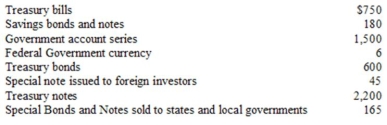 | | |
|---|---|
| Treasury bills | \$750 |
| Savings bonds and notes | 180 |
| Government account series | 1,500 |
| Federal Government currency | 6 |
| Treasury bonds | 600 |
| Special note issued to foreign investors | 45 |
| Treasury notes | 2,200 |
| Special Bonds and Notes sold to states and local governments | 165 |